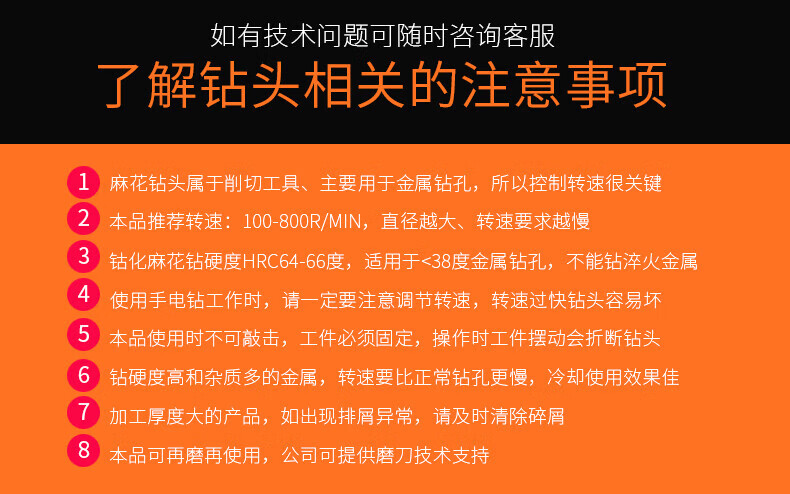 如有技术问题可随时咨询客服

了解钻头相关的注意事项

1 麻花钻头属于削切工具、主要用于金属钻孔，所以控制转速很关键

2 本品推荐转速：100-800R/MIN，直径越大、转速要求越慢

3 钴化麻花钻硬度HRC64-66度，适用于<38度金属钻孔，不能钻淬火金属

4 使用手电钻工作时，请一定要注意调节转速，转速过快钻头容易坏

5 本品使用时不可敲击，工件必须固定，操作时工件摆动会折断钻头

6 钻硬度高和杂质多的金属，转速要比正常钻孔更慢，冷却使用效果佳

7 加工厚度大的产品，如出现排屑异常，请及时清除碎屑

8 本品可再磨再使用，公司可提供磨刀技术支持